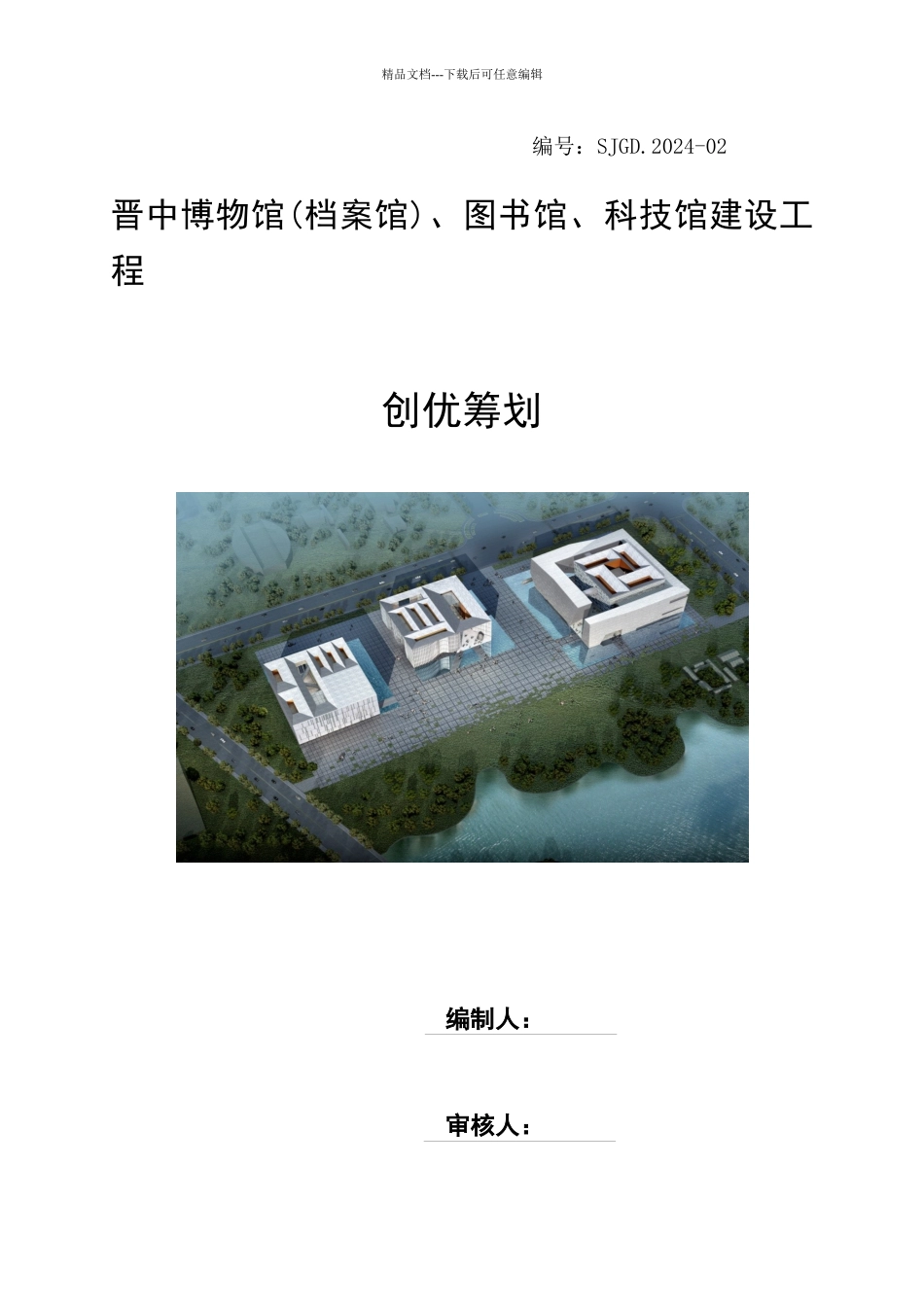 精品文档---下载后可任意编辑

编号：SJGD.2024-02

晋中博物馆(档案馆)、图书馆、科技馆建设工程

创优筹划

编制人：

审核人：